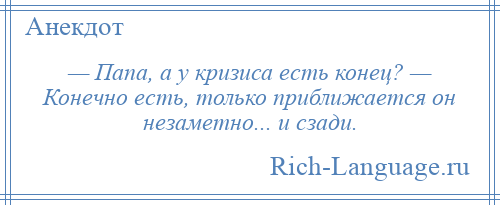 Анекдот

— Папа, а у кризиса есть конец? — Конечно есть, только приближается он незаметно... и сзади.

Rich-Language.ru